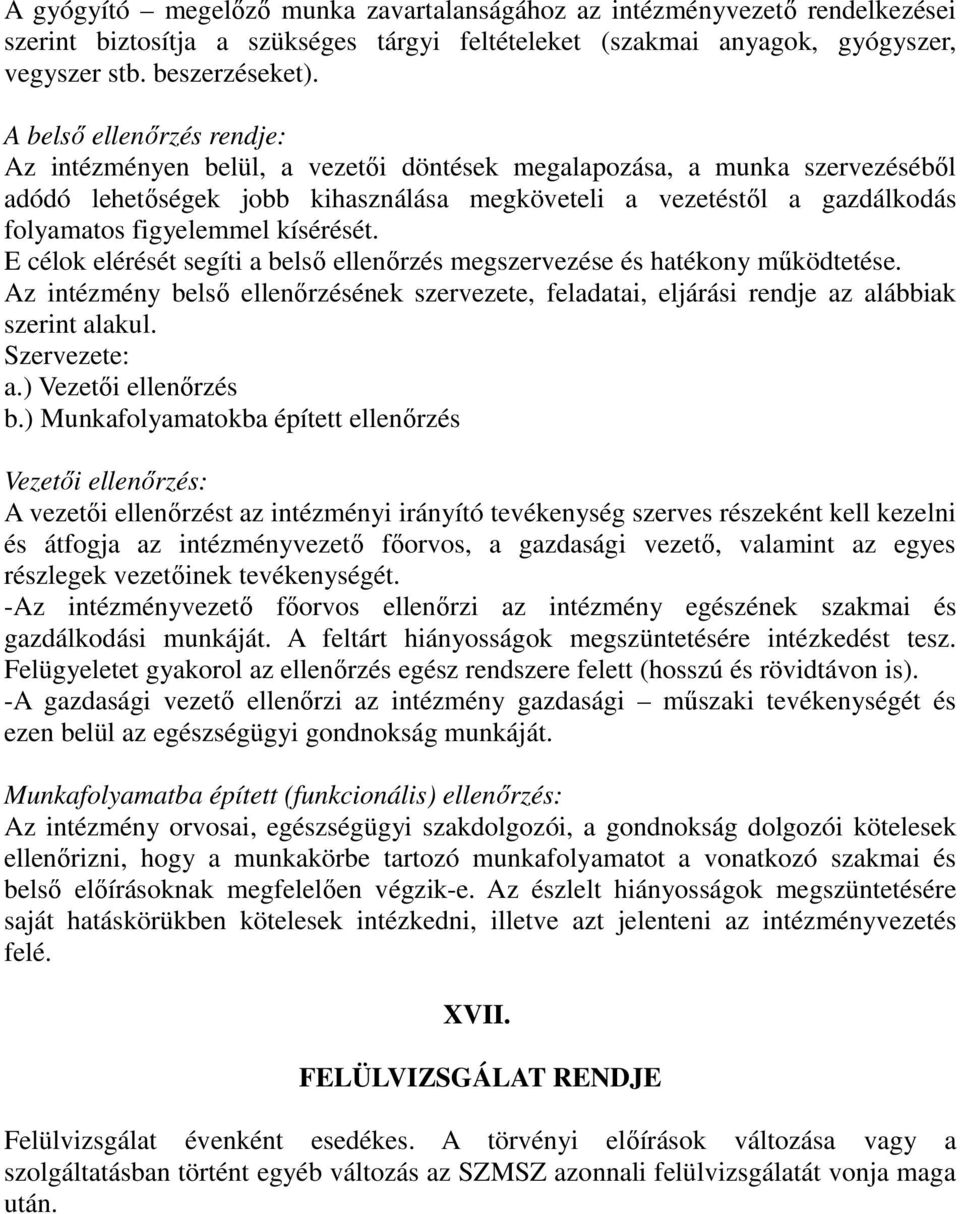 A gyógyító – megelőző munka zavartalanságához az intézményvezető rendelkezései szerint biztosítja a szükséges tárgyi feltételeket (szakmai anyagok, gyógyszer, vegyszer stb. beszerzéseket).

A belső ellenőrzés rendje:
Az intézményen belül, a vezetői döntések megalapozása, a munka szervezéséből adódó lehetőségek jobb kihasználása megköveteli a vezetéstől a gazdálkodás folyamatos figyelemmel kísérését.
E célok elérését segíti a belső ellenőrzés megszervezése és hatékony működtetése.
Az intézmény belső ellenőrzésének szervezete, feladatai, eljárási rendje az alábbiak szerint alakul.
Szervezete:
a.) Vezetői ellenőrzés
b.) Munkafolyamatokba épített ellenőrzés

Vezetői ellenőrzés:
A vezetői ellenőrzést az intézményi irányító tevékenység szerves részeként kell kezelni és átfogja az intézményvezető főorvos, a gazdasági vezető, valamint az egyes részlegek vezetőinek tevékenységét.
-Az intézményvezető főorvos ellenőrzi az intézmény egészének szakmai és gazdálkodási munkáját. A feltárt hiányosságok megszüntetésére intézkedést tesz. Felügyeletet gyakorol az ellenőrzés egész rendszere felett (hosszú és rövidtávon is).
-A gazdasági vezető ellenőrzi az intézmény gazdasági – műszaki tevékenységét és ezen belül az egészségügyi gondnokság munkáját.

Munkafolyamatba épített (funkcionális) ellenőrzés:
Az intézmény orvosai, egészségügyi szakdolgozói, a gondnokság dolgozói kötelesek ellenőrizni, hogy a munkakörbe tartozó munkafolyamatot a vonatkozó szakmai és belső előírásoknak megfelelően végzik-e. Az észlelt hiányosságok megszüntetésére saját hatáskörükben kötelesek intézkedni, illetve azt jelenteni az intézményvezetés felé.

XVII.

FELÜLVIZSGÁLAT RENDJE

Felülvizsgálat évenként esedékes. A törvényi előírások változása vagy a szolgáltatásban történt egyéb változás az SZMSZ azonnali felülvizsgálatát vonja maga után.